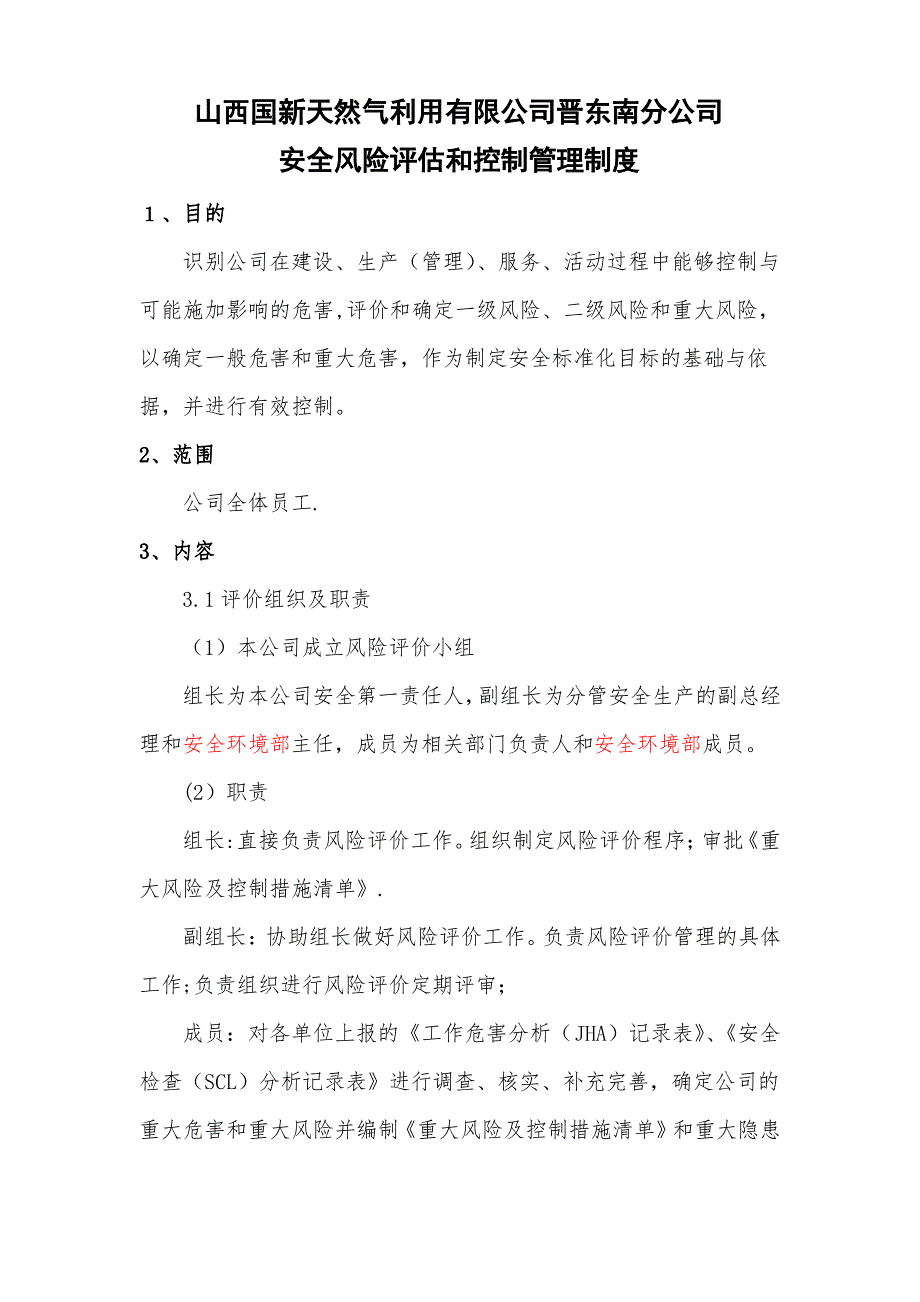 山西国新天然气利用有限公司晋东南分公司
安全风险评估和控制管理制度

1、目的

识别公司在建设、生产（管理）、服务、活动过程中能够控制与可能施加影响的危害,评价和确定一级风险、二级风险和重大风险，以确定一般危害和重大危害，作为制定安全标准化目标的基础与依据，并进行有效控制。

2、范围

公司全体员工.

3、内容

3.1评价组织及职责

（1）本公司成立风险评价小组

组长为本公司安全第一责任人，副组长为分管安全生产的副总经理和安全环境部主任，成员为相关部门负责人和安全环境部成员。

(2）职责

组长:直接负责风险评价工作。组织制定风险评价程序；审批《重大风险及控制措施清单》.

副组长：协助组长做好风险评价工作。负责风险评价管理的具体工作;负责组织进行风险评价定期评审；

成员：对各单位上报的《工作危害分析（JHA）记录表》、《安全检查（SCL）分析记录表》进行调查、核实、补充完善，确定公司的重大危害和重大风险并编制《重大风险及控制措施清单》和重大隐患